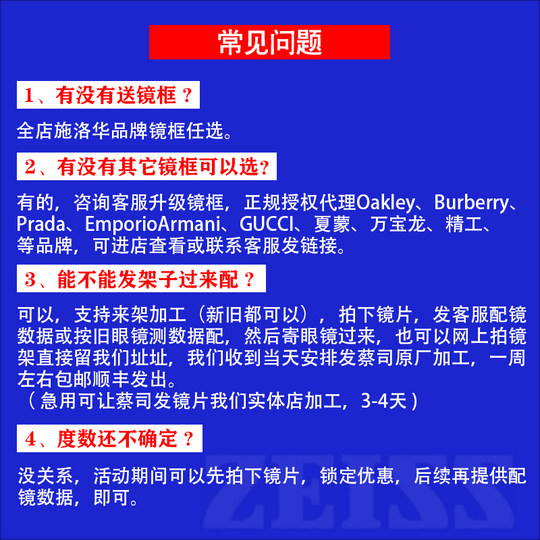 常见问题

1、有没有送镜框？

全店施洛华品牌镜框任选。

2、有没有其它镜框可以选?

有的，咨询客服升级镜框，正规授权代理Oakley、Burberry、Prada、EmporioArmani、GUCCI、夏蒙、万宝龙、精工、等品牌，可进店查看或联系客服发链接。

3、能不能发架子过来配？

可以，支持来架加工（新旧都可以），拍下镜片，发客服配镜数据或按旧眼镜测数据配，然后寄眼镜过来，也可以网上拍镜架直接留我们址址，我们收到当天安排发蔡司原厂加工，一周左右包邮顺丰发出。
（急用可让蔡司发镜片我们实体店加工，3-4天）

4、度数还不确定？

没关系，活动期间可以先拍下镜片，锁定优惠，后续再提供配镜数据，即可。

ZEISS